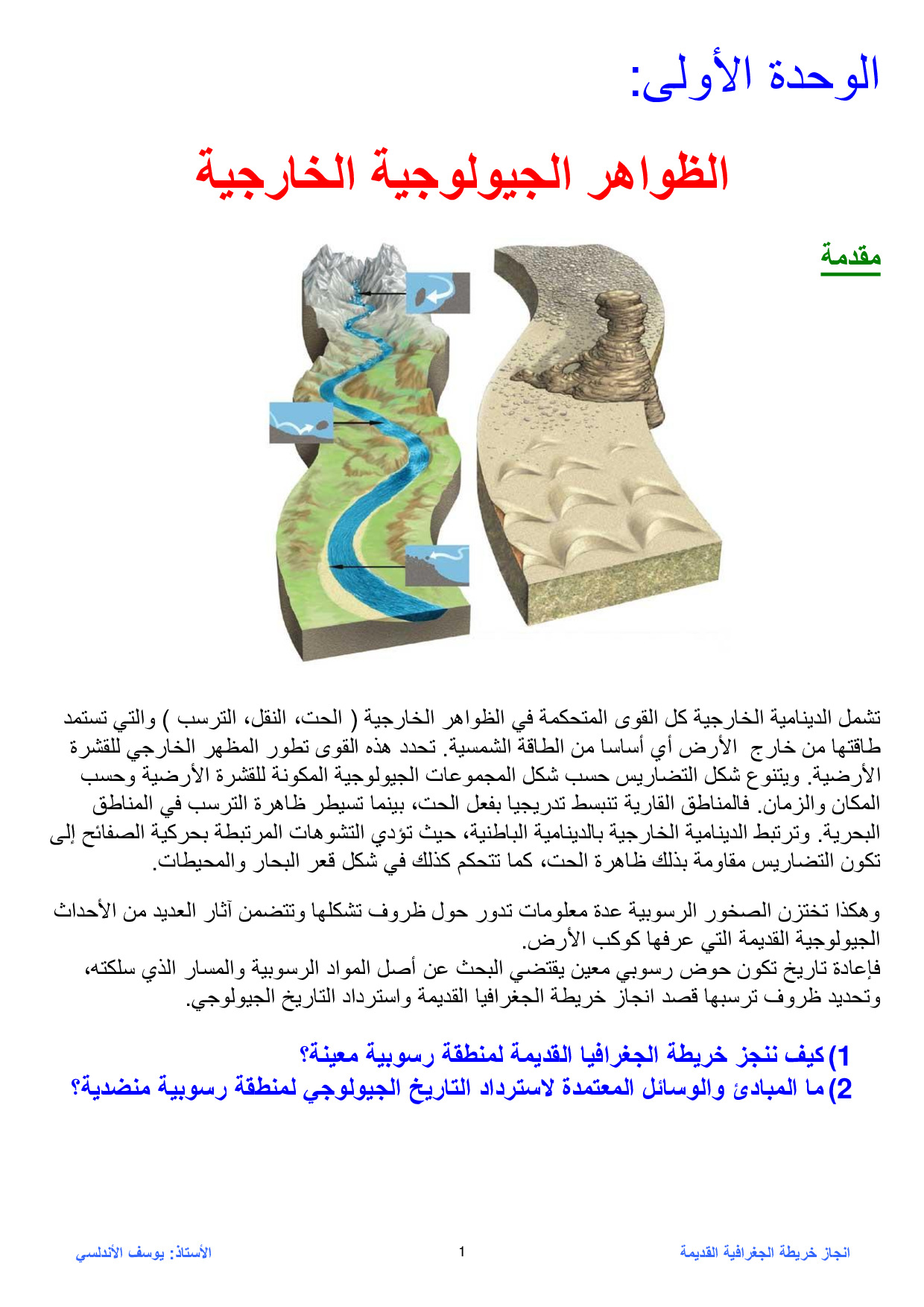 الوحدة الأولى:

الظواهر الجيولوجية الخارجية

مقدمة

تشمل الدينامية الخارجية كل القوى المتحكمة في الظواهر الخارجية ( الحت، النقل، الترسب ) والتي تستمد طاقتها من خارج الأرض أي أساسا من الطاقة الشمسية. تحدد هذه القوى تطور المظهر الخارجي للقشرة الأرضية. ويتنوع شكل التضاريس حسب شكل المجموعات الجيولوجية المكونة للقشرة الأرضية وحسب المكان والزمان. فالمناطق القارية تنبسط تدريجيا بفعل الحت، بينما تسيطر ظاهرة الترسب في المناطق البحرية. وترتبط الدينامية الخارجية بالدينامية الباطنية، حيث تؤدي التشوهات المرتبطة بحركية الصفائح إلى تكون التضاريس مقاومة بذلك ظاهرة الحت، كما تتحكم كذلك في شكل قعر البحار والمحيطات.

وهكذا تختزن الصخور الرسوبية عدة معلومات تدور حول ظروف تشكلها وتتضمن آثار العديد من الأحداث الجيولوجية القديمة التي عرفها كوكب الأرض.
فإعادة تاريخ تكون حوض رسوبي معين يقتضي البحث عن أصل المواد الرسوبية والمسار الذي سلكته، وتحديد ظروف ترسبها قصد انجاز خريطة الجغرافيا القديمة واسترداد التاريخ الجيولوجي.

1) كيف ننجز خريطة الجغرافيا القديمة لمنطقة رسوبية معينة؟
2) ما المبادئ والوسائل المعتمدة لاسترداد التاريخ الجيولوجي لمنطقة رسوبية منضدية؟

انجاز خريطة الجغرافية القديمة 1 الأستاذ: يوسف الأندلسي